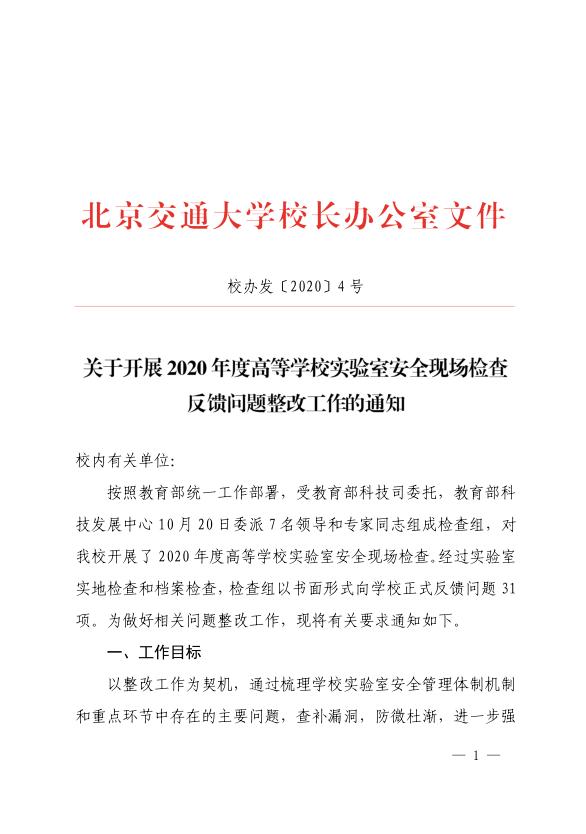 北京交通大学校长办公室文件

校办发〔2020〕4号

关于开展2020年度高等学校实验室安全现场检查反馈问题整改工作的通知

校内有关单位：

按照教育部统一工作部署，受教育部科技司委托，教育部科技发展中心10月20日委派7名领导和专家同志组成检查组，对我校开展了2020年度高等学校实验室安全现场检查。经过实验室实地检查和档案检查，检查组以书面形式向学校正式反馈问题31项。为做好相关问题整改工作，现将有关要求通知如下。

一、工作目标

以整改工作为契机，通过梳理学校实验室安全管理体制机制和重点环节中存在的主要问题，查补漏洞，防微杜渐，进一步强

— 1 —